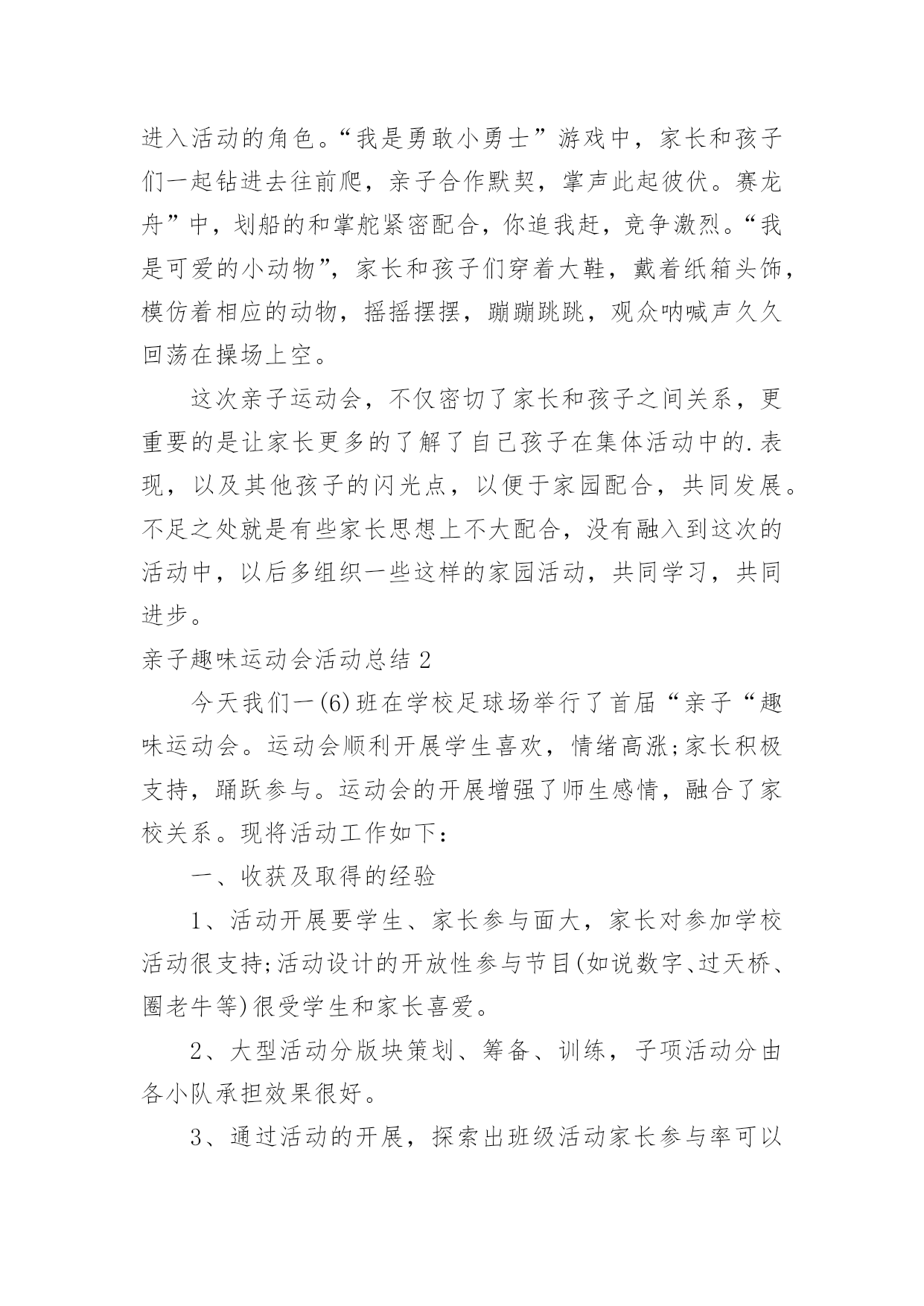 进入活动的角色。“我是勇敢小勇士”游戏中，家长和孩子们一起钻进去往前爬，亲子合作默契，掌声此起彼伏。赛龙舟”中，划船的和掌舵紧密配合，你追我赶，竞争激烈。“我是可爱的小动物”，家长和孩子们穿着大鞋，戴着纸箱头饰，模仿着相应的动物，摇摇摆摆，蹦蹦跳跳，观众呐喊声久久回荡在操场上空。

这次亲子运动会，不仅密切了家长和孩子之间关系，更重要的是让家长更多的了解了自己孩子在集体活动中的.表现，以及其他孩子的闪光点，以便于家园配合，共同发展。不足之处就是有些家长思想上不大配合，没有融入到这次的活动中，以后多组织一些这样的家园活动，共同学习，共同进步。

亲子趣味运动会活动总结 2

今天我们一(6)班在学校足球场举行了首届“亲子“趣味运动会。运动会顺利开展学生喜欢，情绪高涨;家长积极支持，踊跃参与。运动会的开展增强了师生感情，融合了家校关系。现将活动工作如下：

一、收获及取得的经验

1、活动开展要学生、家长参与面大，家长对参加学校活动很支持;活动设计的开放性参与节目(如说数字、过天桥、圈老牛等)很受学生和家长喜爱。

2、大型活动分版块策划、筹备、训练，子项活动分由各小队承担效果很好。

3、通过活动的开展，探索出班级活动家长参与率可以